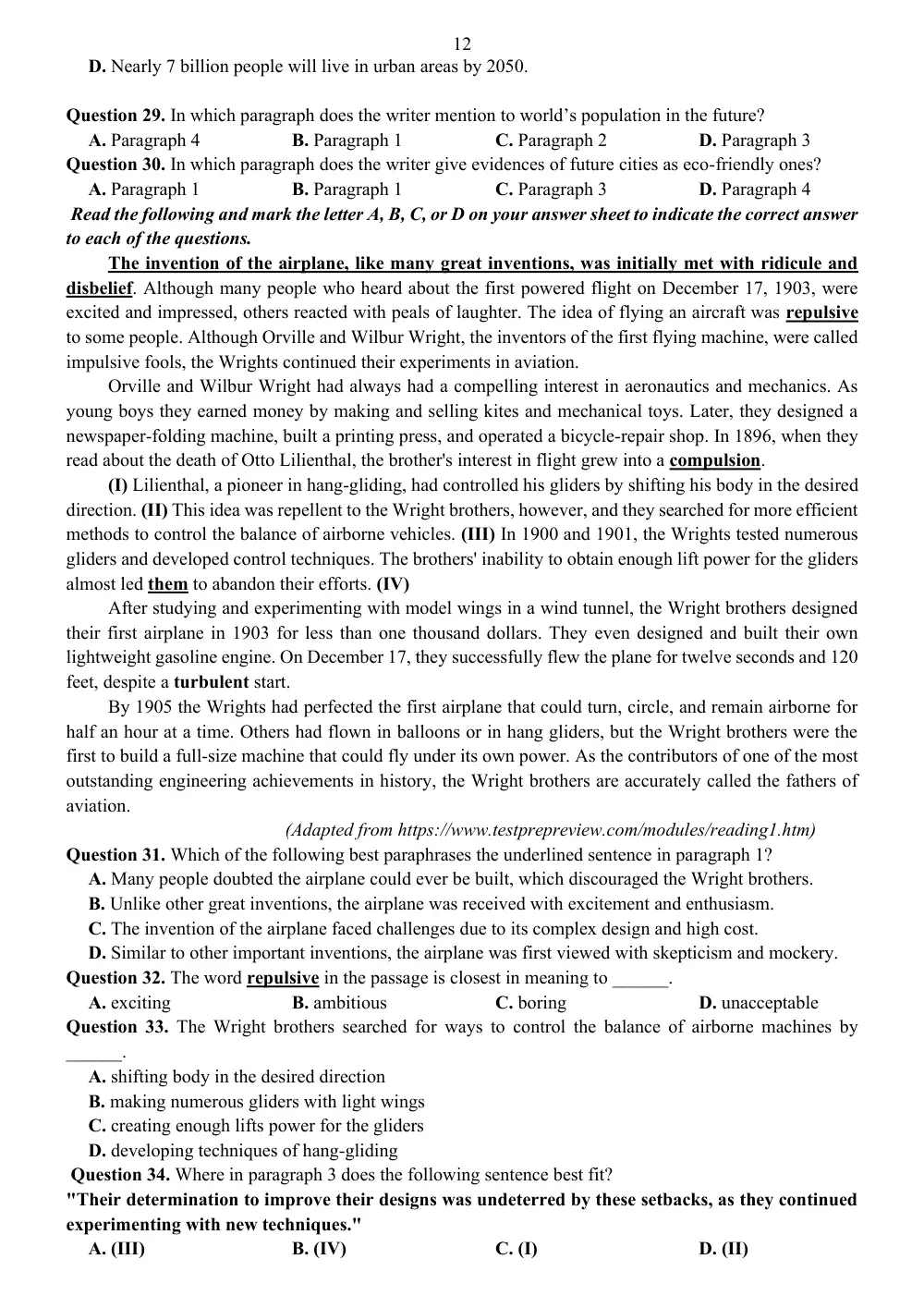 12

D. Nearly 7 billion people will live in urban areas by 2050.

Question 29. In which paragraph does the writer mention to world's population in the future?
A. Paragraph 4 B. Paragraph 1 C. Paragraph 2 D. Paragraph 3

Question 30. In which paragraph does the writer give evidences of future cities as eco-friendly ones?
A. Paragraph 1 B. Paragraph 1 C. Paragraph 3 D. Paragraph 4

Read the following and mark the letter A, B, C, or D on your answer sheet to indicate the correct answer to each of the questions.

The invention of the airplane, like many great inventions, was initially met with ridicule and disbelief. Although many people who heard about the first powered flight on December 17, 1903, were excited and impressed, others reacted with peals of laughter. The idea of flying an aircraft was repulsive to some people. Although Orville and Wilbur Wright, the inventors of the first flying machine, were called impulsive fools, the Wrights continued their experiments in aviation.

Orville and Wilbur Wright had always had a compelling interest in aeronautics and mechanics. As young boys they earned money by making and selling kites and mechanical toys. Later, they designed a newspaper-folding machine, built a printing press, and operated a bicycle-repair shop. In 1896, when they read about the death of Otto Lilienthal, the brother's interest in flight grew into a compulsion.

(I) Lilienthal, a pioneer in hang-gliding, had controlled his gliders by shifting his body in the desired direction. (II) This idea was repellent to the Wright brothers, however, and they searched for more efficient methods to control the balance of airborne vehicles. (III) In 1900 and 1901, the Wrights tested numerous gliders and developed control techniques. The brothers' inability to obtain enough lift power for the gliders almost led them to abandon their efforts. (IV)

After studying and experimenting with model wings in a wind tunnel, the Wright brothers designed their first airplane in 1903 for less than one thousand dollars. They even designed and built their own lightweight gasoline engine. On December 17, they successfully flew the plane for twelve seconds and 120 feet, despite a turbulent start.

By 1905 the Wrights had perfected the first airplane that could turn, circle, and remain airborne for half an hour at a time. Others had flown in balloons or in hang gliders, but the Wright brothers were the first to build a full-size machine that could fly under its own power. As the contributors of one of the most outstanding engineering achievements in history, the Wright brothers are accurately called the fathers of aviation.

(Adapted from https://www.testprepreview.com/modules/reading1.htm)

Question 31. Which of the following best paraphrases the underlined sentence in paragraph 1?
A. Many people doubted the airplane could ever be built, which discouraged the Wright brothers.
B. Unlike other great inventions, the airplane was received with excitement and enthusiasm.
C. The invention of the airplane faced challenges due to its complex design and high cost.
D. Similar to other important inventions, the airplane was first viewed with skepticism and mockery.

Question 32. The word repulsive in the passage is closest in meaning to ____.
A. exciting B. ambitious C. boring D. unacceptable

Question 33. The Wright brothers searched for ways to control the balance of airborne machines by ____.
A. shifting body in the desired direction
B. making numerous gliders with light wings
C. creating enough lifts power for the gliders
D. developing techniques of hang-gliding

Question 34. Where in paragraph 3 does the following sentence best fit?
"Their determination to improve their designs was undeterred by these setbacks, as they continued experimenting with new techniques."
A. (III) B. (IV) C. (I) D. (II)